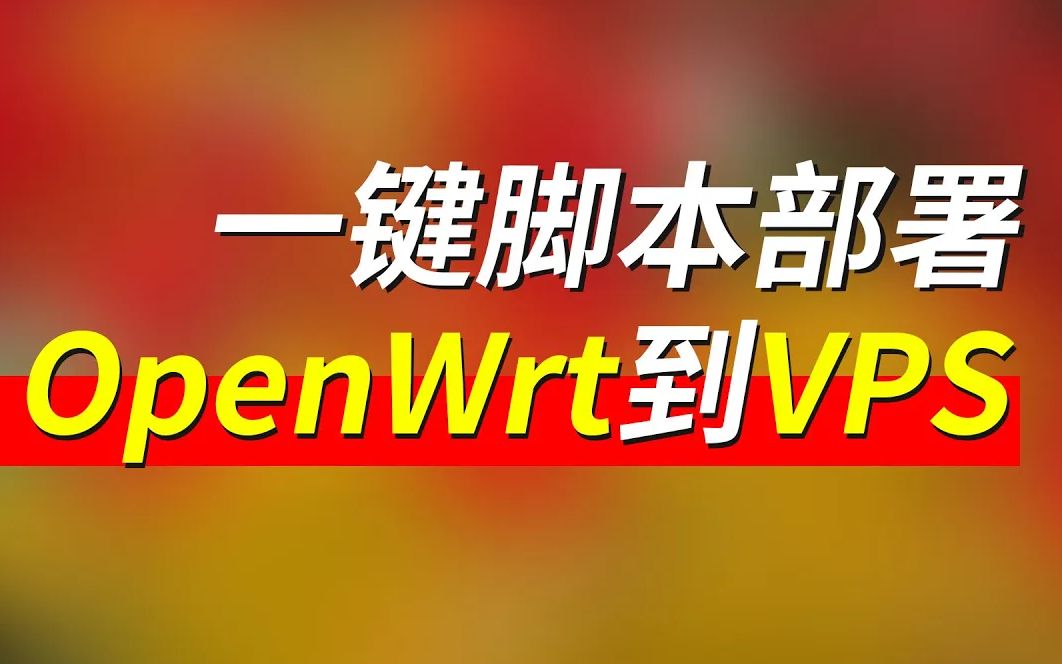 一键脚本部署
OpenWrt到VPS